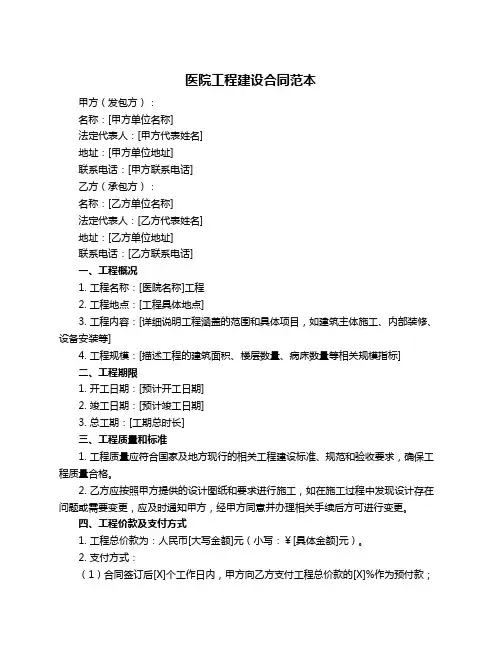 医院工程建设合同范本

甲方（发包方）：

名称：[甲方单位名称]

法定代表人：[甲方代表姓名]

地址：[甲方单位地址]

联系电话：[甲方联系电话]

乙方（承包方）：

名称：[乙方单位名称]

法定代表人：[乙方代表姓名]

地址：[乙方单位地址]

联系电话：[乙方联系电话]

一、工程概况

1. 工程名称：[医院名称]工程

2. 工程地点：[工程具体地点]

3. 工程内容：[详细说明工程涵盖的范围和具体项目，如建筑主体施工、内部装修、设备安装等]

4. 工程规模：[描述工程的建筑面积、楼层数量、病床数量等相关规模指标]

二、工程期限

1. 开工日期：[预计开工日期]

2. 竣工日期：[预计竣工日期]

3. 总工期：[工期总时长]

三、工程质量和标准

1. 工程质量应符合国家及地方现行的相关工程建设标准、规范和验收要求，确保工程质量合格。

2. 乙方应按照甲方提供的设计图纸和要求进行施工，如在施工过程中发现设计存在问题或需要变更，应及时通知甲方，经甲方同意并办理相关手续后方可进行变更。

四、工程价款及支付方式

1. 工程总价款为：人民币[大写金额]元（小写：¥[具体金额]元）。

2. 支付方式：

（1）合同签订后[X]个工作日内，甲方向乙方支付工程总价款的[X]%作为预付款；